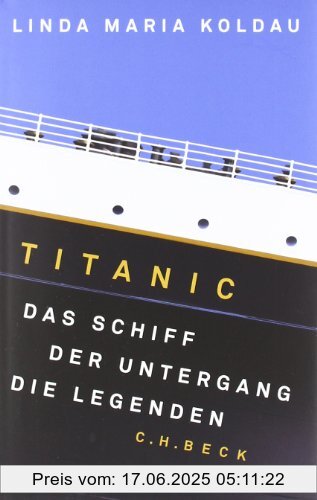 LINDA MARIA KOLDAU

TITANIC

DAS SCHIFF
DER UNTERGANG
DIE LEGENDEN

C.H.BECK

Preis vom: 17.06.2025 05:11:22